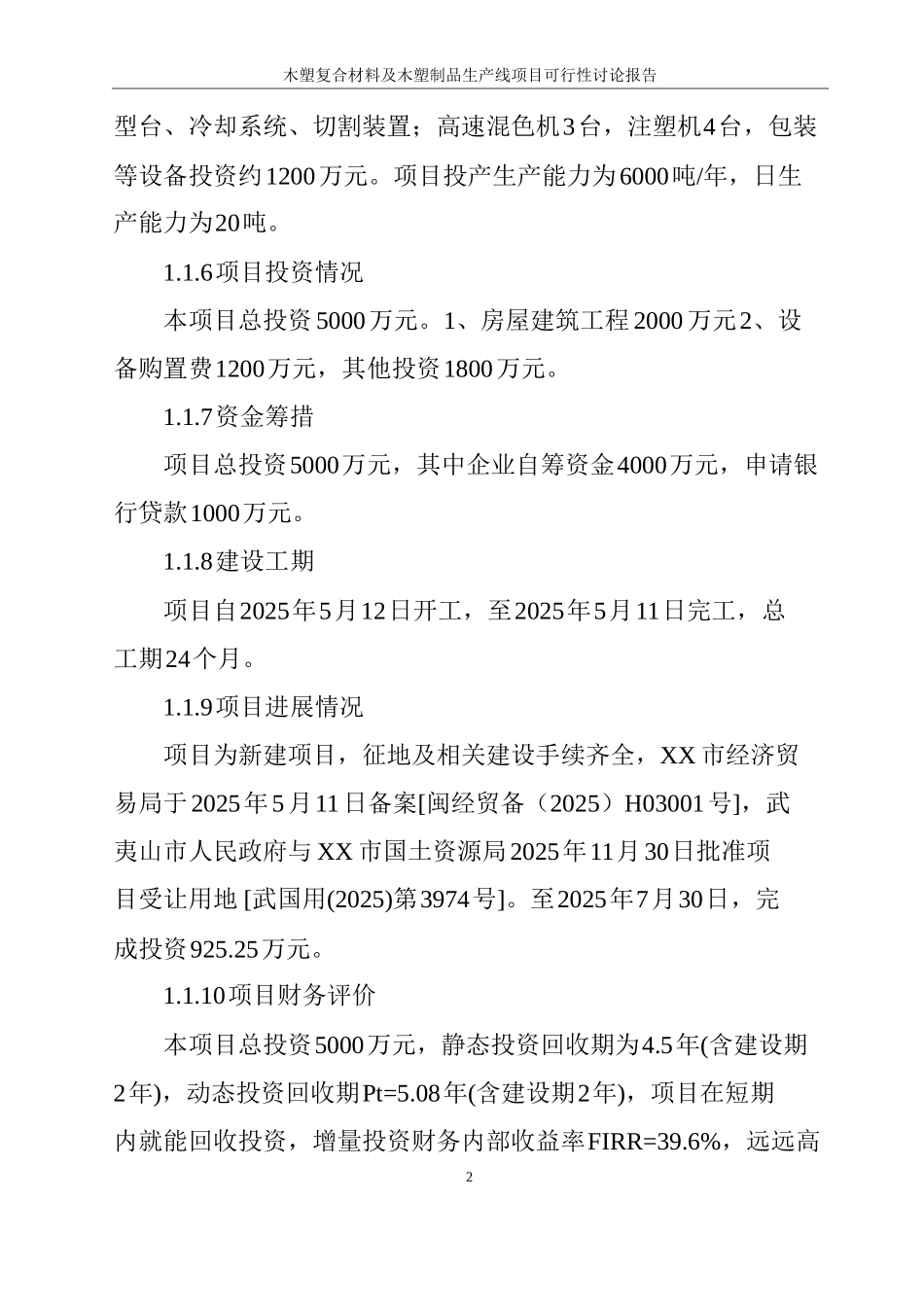 木塑复合材料及木塑制品生产线项目可行性讨论报告

型台、冷却系统、切割装置；高速混色机3台，注塑机4台，包装等设备投资约1200万元。项目投产生产能力为6000吨/年，日生产能力为20吨。

1.1.6项目投资情况

本项目总投资5000万元。1、房屋建筑工程2000万元2、设备购置费1200万元，其他投资1800万元。

1.1.7资金筹措

项目总投资5000万元，其中企业自筹资金4000万元，申请银行贷款1000万元。

1.1.8建设工期

项目自2025年5月12日开工，至2025年5月11日完工，总工期24个月。

1.1.9项目进展情况

项目为新建项目，征地及相关建设手续齐全，XX市经济贸易局于2025年5月11日备案[闽经贸备（2025）H03001号]，武夷山市人民政府与XX市国土资源局2025年11月30日批准项目受让用地[武国用(2025)第3974号]。至2025年7月30日，完成投资925.25万元。

1.1.10项目财务评价

本项目总投资5000万元，静态投资回收期为4.5年(含建设期2年)，动态投资回收期Pt=5.08年(含建设期2年)，项目在短期内就能回收投资，增量投资财务内部收益率FIRR=39.6%，远远高

2